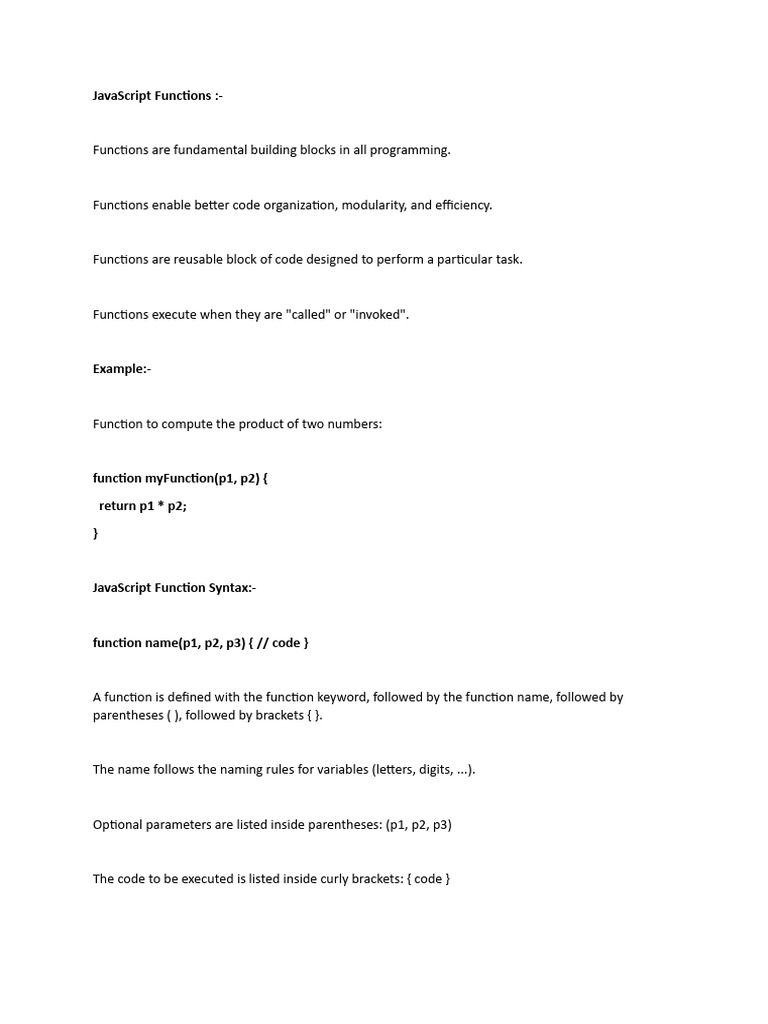 JavaScript Functions :-

Functions are fundamental building blocks in all programming.

Functions enable better code organization, modularity, and efficiency.

Functions are reusable block of code designed to perform a particular task.

Functions execute when they are "called" or "invoked".

Example:-

Function to compute the product of two numbers:

function myFunction(p1, p2) {
  return p1 * p2;
}

JavaScript Function Syntax:-

function name(p1, p2, p3) { // code }

A function is defined with the function keyword, followed by the function name, followed by parentheses ( ), followed by brackets { }.

The name follows the naming rules for variables (letters, digits, ...).

Optional parameters are listed inside parentheses: (p1, p2, p3)

The code to be executed is listed inside curly brackets: { code }